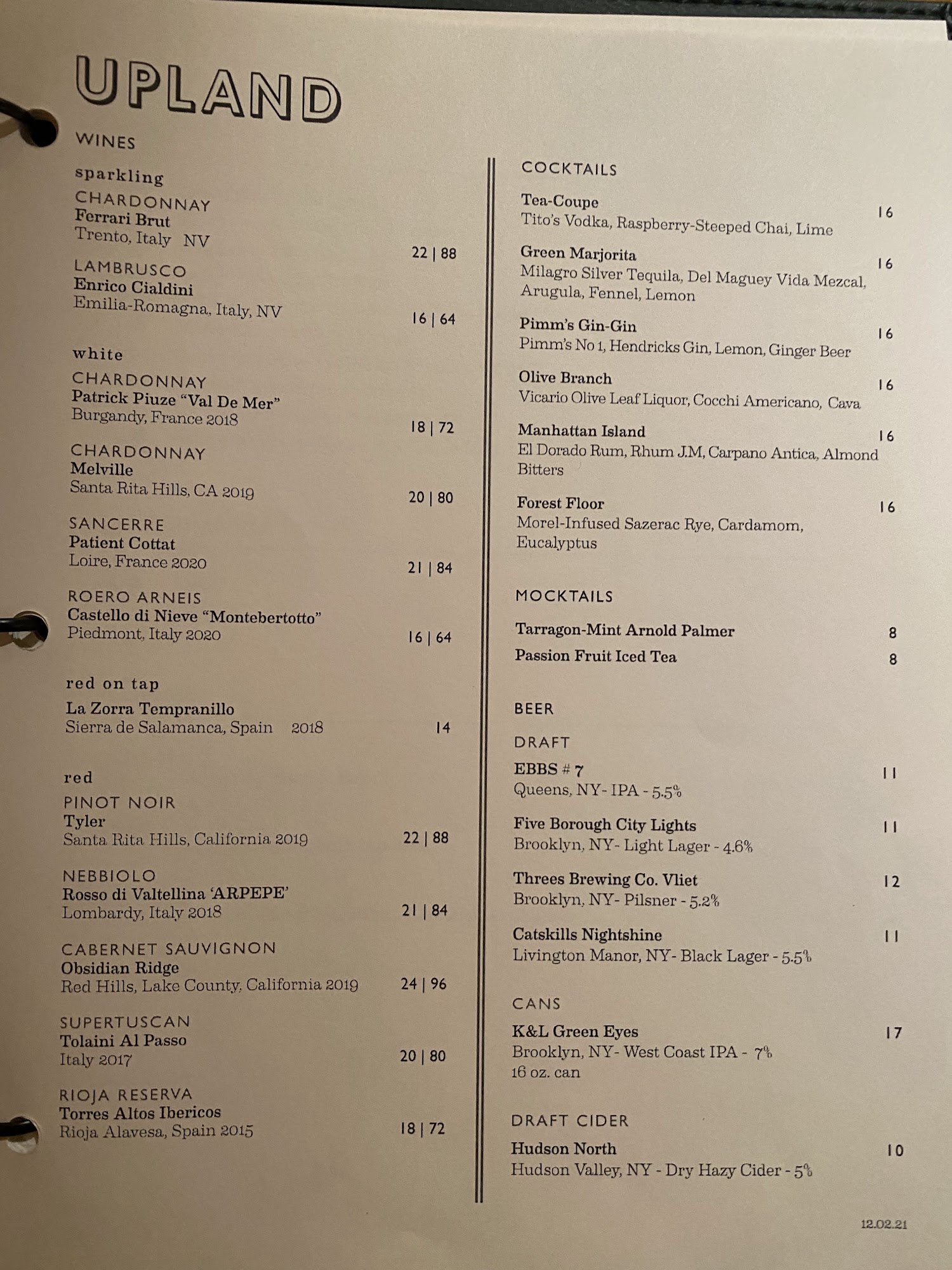 UPLAND

WINES

sparkling

CHARDONNAY
Ferrari Brut
Trento, Italy NV 22 | 88

LAMBRUSCO
Enrico Cialdini
Emilia-Romagna, Italy, NV 16 | 64

white

CHARDONNAY
Patrick Piuze "Val De Mer"
Burgandy, France 2018 18 | 72

CHARDONNAY
Melville
Santa Rita Hills, CA 2019 20 | 80

SANCERRE
Patient Cottat
Loire, France 2020 21 | 84

ROERO ARNEIS
Castello di Nieve "Montebertotto"
Piedmont, Italy 2020 16 | 64

red on tap

La Zorra Tempranillo
Sierra de Salamanca, Spain 2018 14

red

PINOT NOIR
Tyler
Santa Rita Hills, California 2019 22 | 88

NEBBIOLO
Rosso di Valtellina 'ARPEPE'
Lombardy, Italy 2018 21 | 84

CABERNET SAUVIGNON
Obsidian Ridge
Red Hills, Lake County, California 2019 24 | 96

SUPERTUSCAN
Tolaini Al Passo
Italy 2017 20 | 80

RIOJA RESERVA
Torres Altos Ibericos
Rioja Alavesa, Spain 2015 18 | 72

COCKTAILS

Tea-Coupe 16
Tito's Vodka, Raspberry-Steeped Chai, Lime

Green Marjorita 16
Milagro Silver Tequila, Del Maguey Vida Mezcal, Arugula, Fennel, Lemon

Pimm's Gin-Gin 16
Pimm's No 1, Hendricks Gin, Lemon, Ginger Beer

Olive Branch 16
Vicario Olive Leaf Liquor, Cocchi Americano, Cava

Manhattan Island 16
El Dorado Rum, Rhum J.M, Carpano Antica, Almond Bitters

Forest Floor 16
Morel-Infused Sazerac Rye, Cardamom, Eucalyptus

MOCKTAILS

Tarragon-Mint Arnold Palmer 8
Passion Fruit Iced Tea 8

BEER

DRAFT

EBBS # 7 11
Queens, NY- IPA - 5.5%

Five Borough City Lights 11
Brooklyn, NY- Light Lager - 4.6%

Threes Brewing Co. Vliet 12
Brooklyn, NY- Pilsner - 5.2%

Catskills Nightshine 11
Livington Manor, NY- Black Lager - 5.5%

CANS

K&L Green Eyes 17
Brooklyn, NY- West Coast IPA - 7%
16 oz. can

DRAFT CIDER

Hudson North 10
Hudson Valley, NY - Dry Hazy Cider - 5%

12.02.21